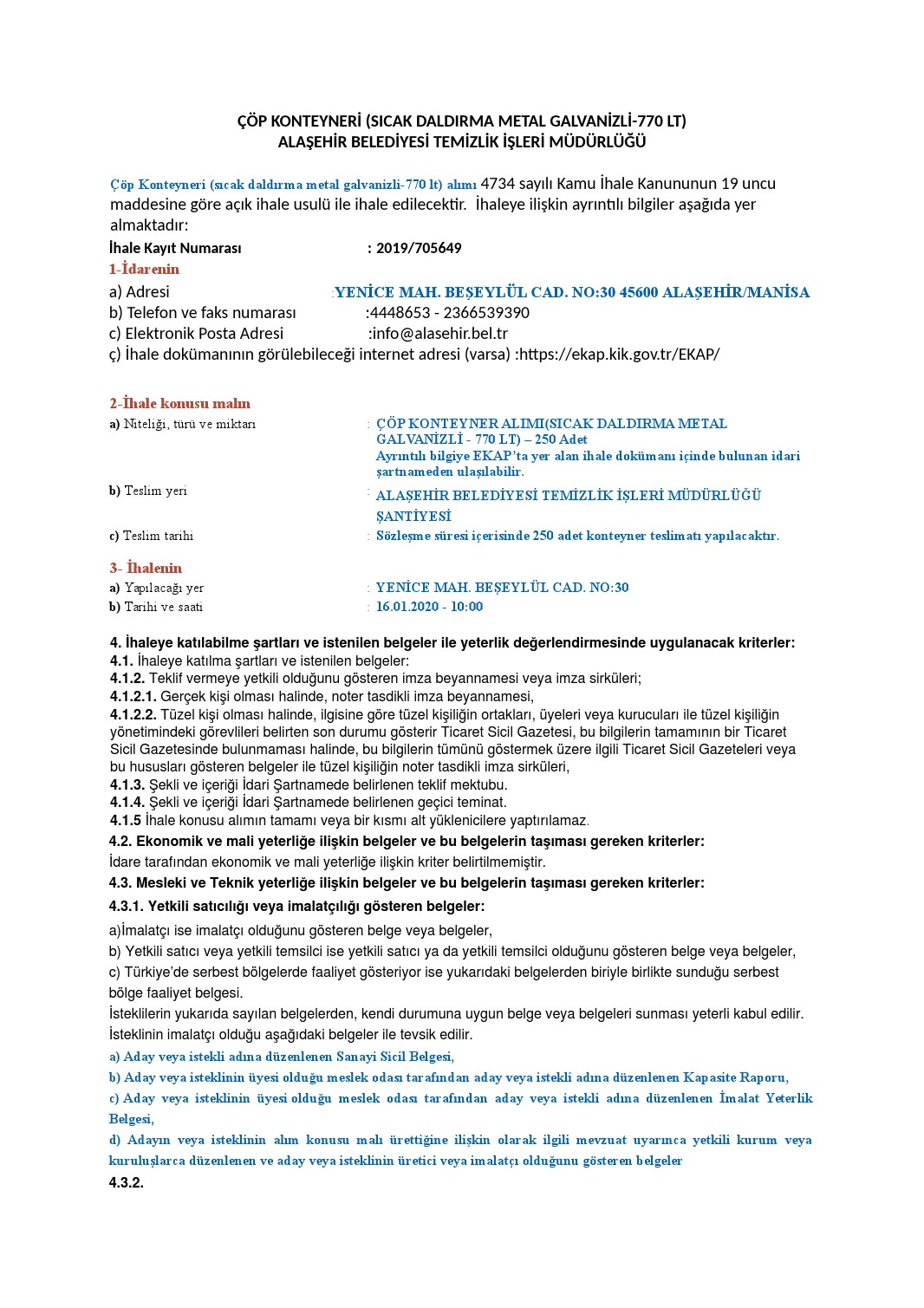 ÇÖP KONTEYNERİ (SICAK DALDIRMA METAL GALVANİZLİ-770 LT)
ALAŞEHİR BELEDİYESİ TEMİZLİK İŞLERİ MÜDÜRLÜĞÜ

Çöp Konteyneri (sıcak daldırma metal galvanizli-770 lt) alımı 4734 sayılı Kamu İhale Kanununun 19 uncu maddesine göre açık ihale usulü ile ihale edilecektir. İhaleye ilişkin ayrıntılı bilgiler aşağıda yer almaktadır:

İhale Kayıt Numarası : 2019/705649

1-İdarenin

a) Adresi :YENİCE MAH. BEŞEYLÜL CAD. NO:30 45600 ALAŞEHİR/MANİSA
b) Telefon ve faks numarası :4448653 - 2366539390
c) Elektronik Posta Adresi :info@alasehir.bel.tr
ç) İhale dokümanının görülebileceği internet adresi (varsa) :https://ekap.kik.gov.tr/EKAP/

2-İhale konusu malın

a) Niteliği, türü ve miktarı : ÇÖP KONTEYNER ALIMI(SICAK DALDIRMA METAL GALVANİZLİ - 770 LT) – 250 Adet
Ayrıntılı bilgiye EKAP'ta yer alan ihale dokümanı içinde bulunan idari şartnameden ulaşılabilir.
b) Teslim yeri : ALAŞEHİR BELEDİYESİ TEMİZLİK İŞLERİ MÜDÜRLÜĞÜ ŞANTİYESİ
c) Teslim tarihi : Sözleşme süresi içerisinde 250 adet konteyner teslimatı yapılacaktır.

3- İhalenin

a) Yapılacağı yer : YENİCE MAH. BEŞEYLÜL CAD. NO:30
b) Tarihi ve saati : 16.01.2020 - 10:00

4. İhaleye katılabilme şartları ve istenilen belgeler ile yeterlik değerlendirmesinde uygulanacak kriterler:
4.1. İhaleye katılma şartları ve istenilen belgeler:
4.1.2. Teklif vermeye yetkili olduğunu gösteren imza beyannamesi veya imza sirküleri;
4.1.2.1. Gerçek kişi olması halinde, noter tasdikli imza beyannamesi,
4.1.2.2. Tüzel kişi olması halinde, ilgisine göre tüzel kişiliğin ortakları, üyeleri veya kurucuları ile tüzel kişiliğin yönetimindeki görevlileri belirten son durumu gösterir Ticaret Sicil Gazetesi, bu bilgilerin tamamının bir Ticaret Sicil Gazetesinde bulunmaması halinde, bu bilgilerin tümünü göstermek üzere ilgili Ticaret Sicil Gazeteleri veya bu hususları gösteren belgeler ile tüzel kişiliğin noter tasdikli imza sirküleri,
4.1.3. Şekli ve içeriği İdari Şartnamede belirlenen teklif mektubu.
4.1.4. Şekli ve içeriği İdari Şartnamede belirlenen geçici teminat.
4.1.5 İhale konusu alımın tamamı veya bir kısmı alt yüklenicilere yaptırılamaz.
4.2. Ekonomik ve mali yeterliğe ilişkin belgeler ve bu belgelerin taşıması gereken kriterler:
İdare tarafından ekonomik ve mali yeterliğe ilişkin kriter belirtilmemiştir.
4.3. Mesleki ve Teknik yeterliğe ilişkin belgeler ve bu belgelerin taşıması gereken kriterler:
4.3.1. Yetkili satıcılığı veya imalatçılığı gösteren belgeler:
a)İmalatçı ise imalatçı olduğunu gösteren belge veya belgeler,
b) Yetkili satıcı veya yetkili temsilci ise yetkili satıcı ya da yetkili temsilci olduğunu gösteren belge veya belgeler,
c) Türkiye'de serbest bölgelerde faaliyet gösteriyor ise yukarıdaki belgelerden biriyle birlikte sunduğu serbest bölge faaliyet belgesi.
İsteklilerin yukarıda sayılan belgelerden, kendi durumuna uygun belge veya belgeleri sunması yeterli kabul edilir.
İsteklinin imalatçı olduğu aşağıdaki belgeler ile tevsik edilir.
a) Aday veya istekli adına düzenlenen Sanayi Sicil Belgesi,
b) Aday veya isteklinin üyesi olduğu meslek odası tarafından aday veya istekli adına düzenlenen Kapasite Raporu,
c) Aday veya isteklinin üyesi olduğu meslek odası tarafından aday veya istekli adına düzenlenen İmalat Yeterlik Belgesi,
d) Adayın veya isteklinin alım konusu malı ürettiğine ilişkin olarak ilgili mevzuat uyarınca yetkili kurum veya kuruluşlarca düzenlenen ve aday veya isteklinin üretici veya imalatçı olduğunu gösteren belgeler
4.3.2.